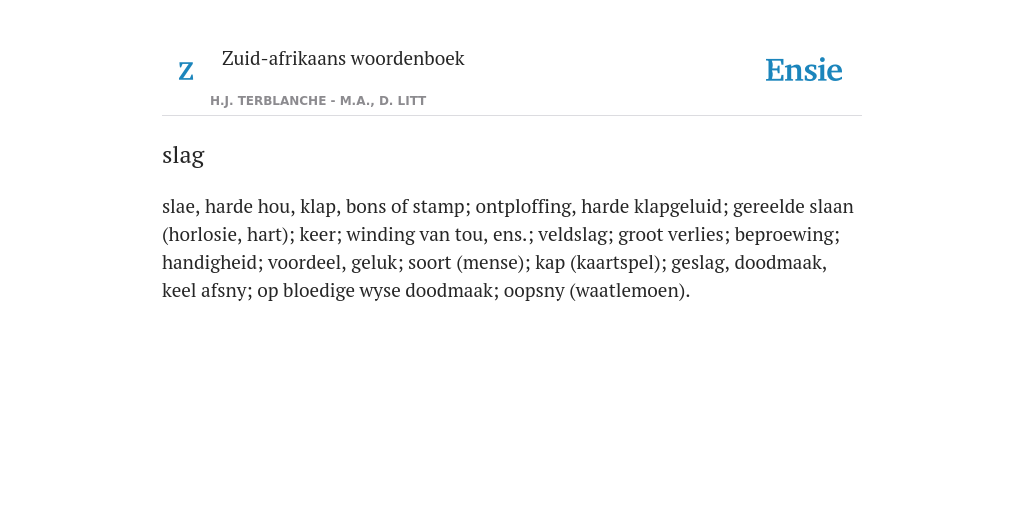 Z

Zuid-afrikaans woordenboek

H.J. TERBLANCHE - M.A., D. LITT

Ensie

slag

slae, harde hou, klap, bons of stamp; ontploffing, harde klapgeluid; gereelde slaan (horlosie, hart); keer; winding van tou, ens.; veldslag; groot verlies; beproewing; handigheid; voordeel, geluk; soort (mense); kap (kaartspel); geslag, doodmaak, keel afsny; op bloedige wyse doodmaak; oopsny (waatlemoen).